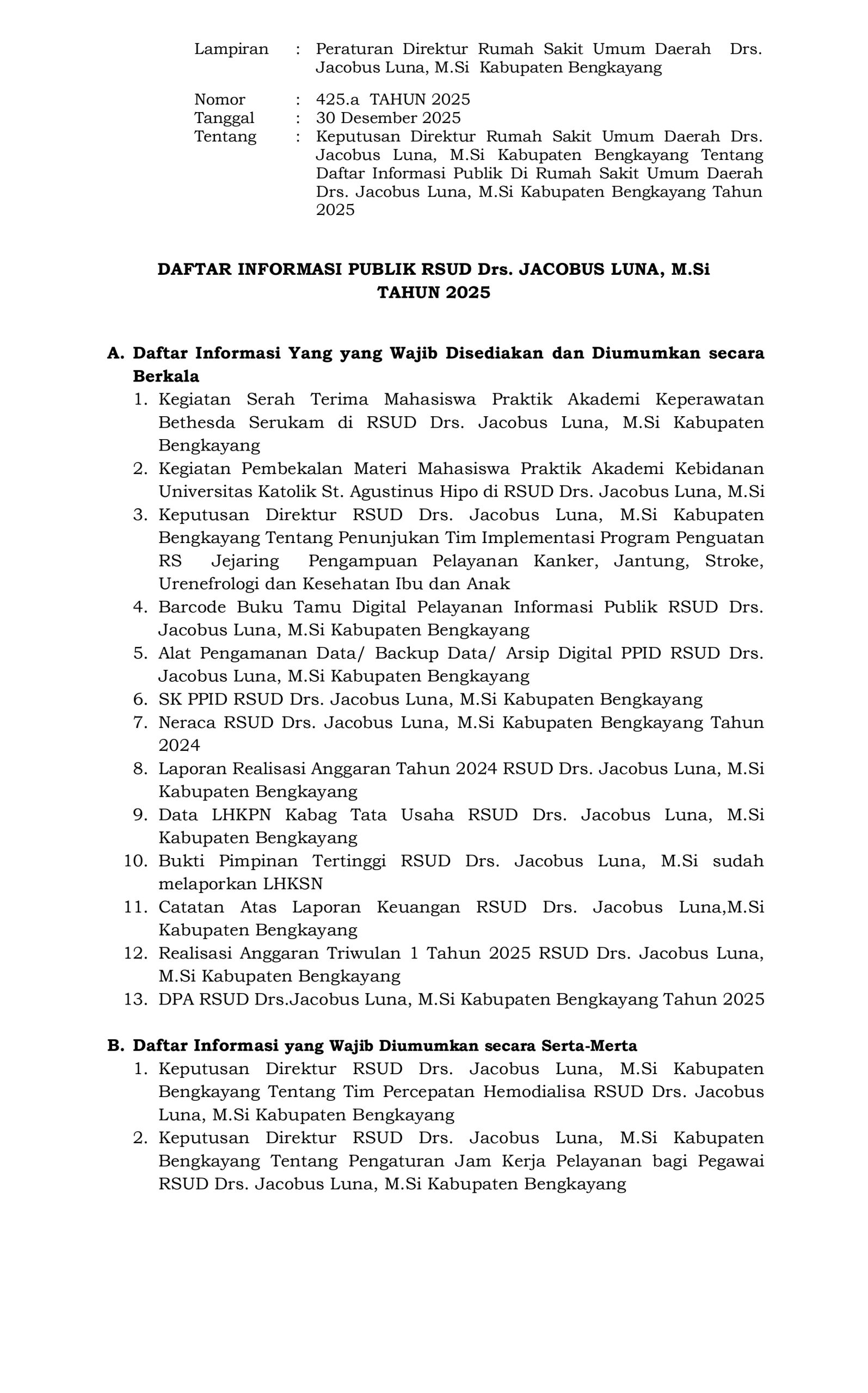 Lampiran : Peraturan Direktur Rumah Sakit Umum Daerah Drs. Jacobus Luna, M.Si Kabupaten Bengkayang

Nomor : 425.a TAHUN 2025
Tanggal : 30 Desember 2025
Tentang : Keputusan Direktur Rumah Sakit Umum Daerah Drs. Jacobus Luna, M.Si Kabupaten Bengkayang Tentang Daftar Informasi Publik Di Rumah Sakit Umum Daerah Drs. Jacobus Luna, M.Si Kabupaten Bengkayang Tahun 2025

DAFTAR INFORMASI PUBLIK RSUD Drs. JACOBUS LUNA, M.Si
TAHUN 2025

A. Daftar Informasi Yang yang Wajib Disediakan dan Diumumkan secara Berkala
1. Kegiatan Serah Terima Mahasiswa Praktik Akademi Keperawatan Bethesda Serukam di RSUD Drs. Jacobus Luna, M.Si Kabupaten Bengkayang
2. Kegiatan Pembekalan Materi Mahasiswa Praktik Akademi Kebidanan Universitas Katolik St. Agustinus Hipo di RSUD Drs. Jacobus Luna, M.Si
3. Keputusan Direktur RSUD Drs. Jacobus Luna, M.Si Kabupaten Bengkayang Tentang Penunjukan Tim Implementasi Program Penguatan RS Jejaring Pengampuan Pelayanan Kanker, Jantung, Stroke, Urenefrologi dan Kesehatan Ibu dan Anak
4. Barcode Buku Tamu Digital Pelayanan Informasi Publik RSUD Drs. Jacobus Luna, M.Si Kabupaten Bengkayang
5. Alat Pengamanan Data/ Backup Data/ Arsip Digital PPID RSUD Drs. Jacobus Luna, M.Si Kabupaten Bengkayang
6. SK PPID RSUD Drs. Jacobus Luna, M.Si Kabupaten Bengkayang
7. Neraca RSUD Drs. Jacobus Luna, M.Si Kabupaten Bengkayang Tahun 2024
8. Laporan Realisasi Anggaran Tahun 2024 RSUD Drs. Jacobus Luna, M.Si Kabupaten Bengkayang
9. Data LHKPN Kabag Tata Usaha RSUD Drs. Jacobus Luna, M.Si Kabupaten Bengkayang
10. Bukti Pimpinan Tertinggi RSUD Drs. Jacobus Luna, M.Si sudah melaporkan LHKSN
11. Catatan Atas Laporan Keuangan RSUD Drs. Jacobus Luna,M.Si Kabupaten Bengkayang
12. Realisasi Anggaran Triwulan 1 Tahun 2025 RSUD Drs. Jacobus Luna, M.Si Kabupaten Bengkayang
13. DPA RSUD Drs.Jacobus Luna, M.Si Kabupaten Bengkayang Tahun 2025

B. Daftar Informasi yang Wajib Diumumkan secara Serta-Merta
1. Keputusan Direktur RSUD Drs. Jacobus Luna, M.Si Kabupaten Bengkayang Tentang Tim Percepatan Hemodialisa RSUD Drs. Jacobus Luna, M.Si Kabupaten Bengkayang
2. Keputusan Direktur RSUD Drs. Jacobus Luna, M.Si Kabupaten Bengkayang Tentang Pengaturan Jam Kerja Pelayanan bagi Pegawai RSUD Drs. Jacobus Luna, M.Si Kabupaten Bengkayang